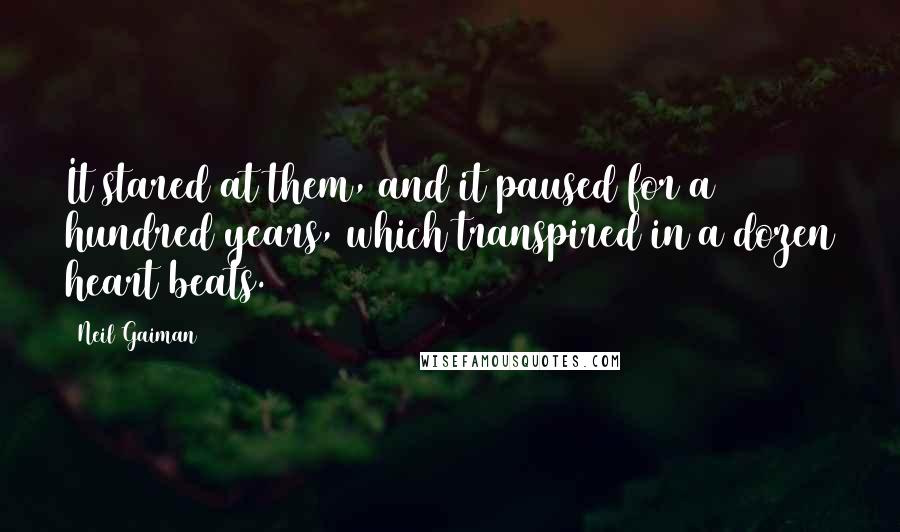 It stared at them, and it paused for a hundred years, which transpired in a dozen heart beats.

Neil Gaiman

WISEFAMOUSQUOTES.COM